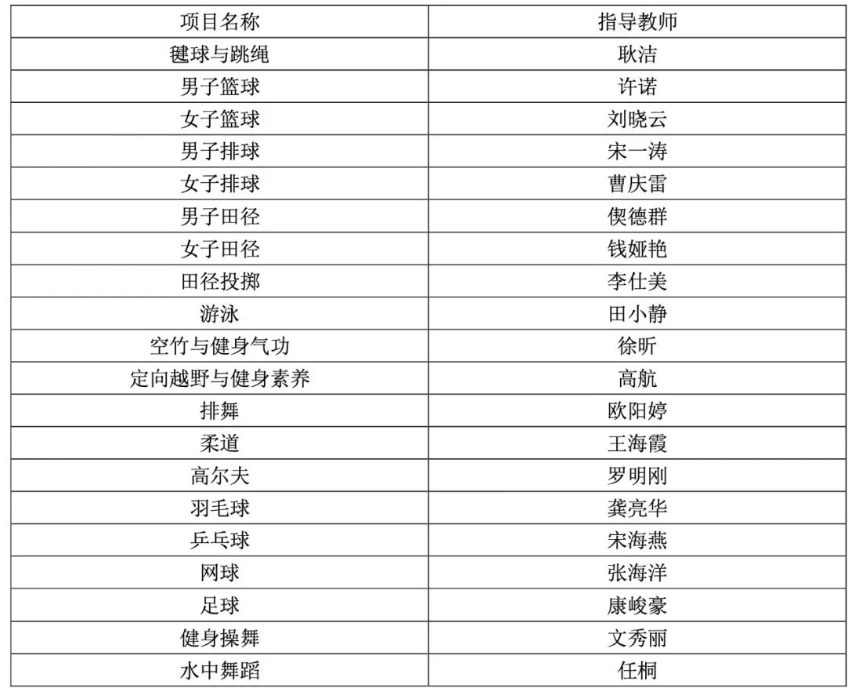 | 项目名称 | 指导教师 |
|---|---|
| 毽球与跳绳 | 耿洁 |
| 男子篮球 | 许诺 |
| 女子篮球 | 刘晓云 |
| 男子排球 | 宋一涛 |
| 女子排球 | 曹庆雷 |
| 男子田径 | 偰德群 |
| 女子田径 | 钱娅艳 |
| 田径投掷 | 李仕美 |
| 游泳 | 田小静 |
| 空竹与健身气功 | 徐昕 |
| 定向越野与健身素养 | 高航 |
| 排舞 | 欧阳婷 |
| 柔道 | 王海霞 |
| 高尔夫 | 罗明刚 |
| 羽毛球 | 龚亮华 |
| 乒乓球 | 宋海燕 |
| 网球 | 张海洋 |
| 足球 | 康峻豪 |
| 健身操舞 | 文秀丽 |
| 水中舞蹈 | 任桐 |